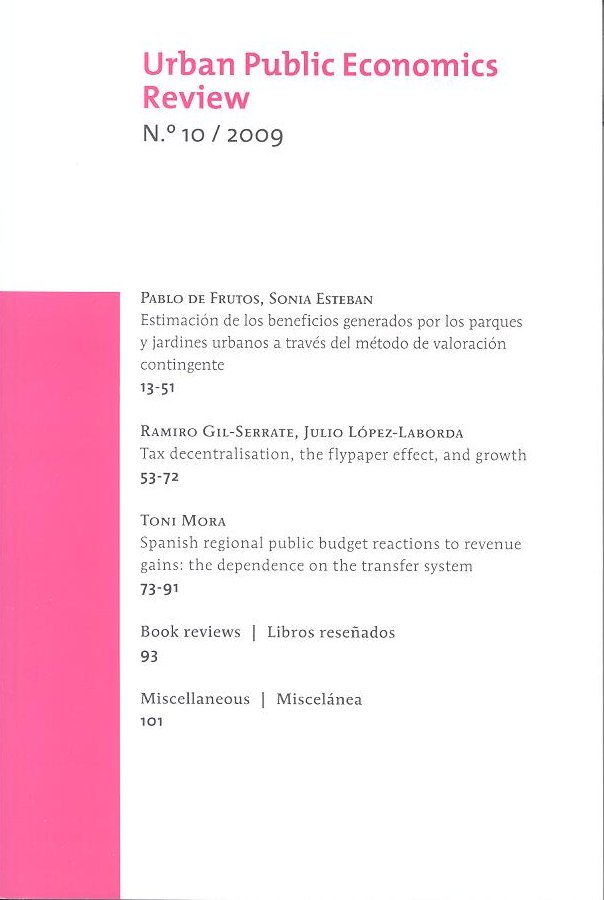 Urban Public Economics Review
N.º 10 / 2009

Pablo de Frutos, Sonia Esteban
Estimación de los beneficios generados por los parques y jardines urbanos a través del método de valoración contingente
13-51

Ramiro Gil-Serrate, Julio López-Laborda
Tax decentralisation, the flypaper effect, and growth
53-72

Toni Mora
Spanish regional public budget reactions to revenue gains: the dependence on the transfer system
73-91

Book reviews | Libros reseñados
93

Miscellaneous | Miscelánea
101